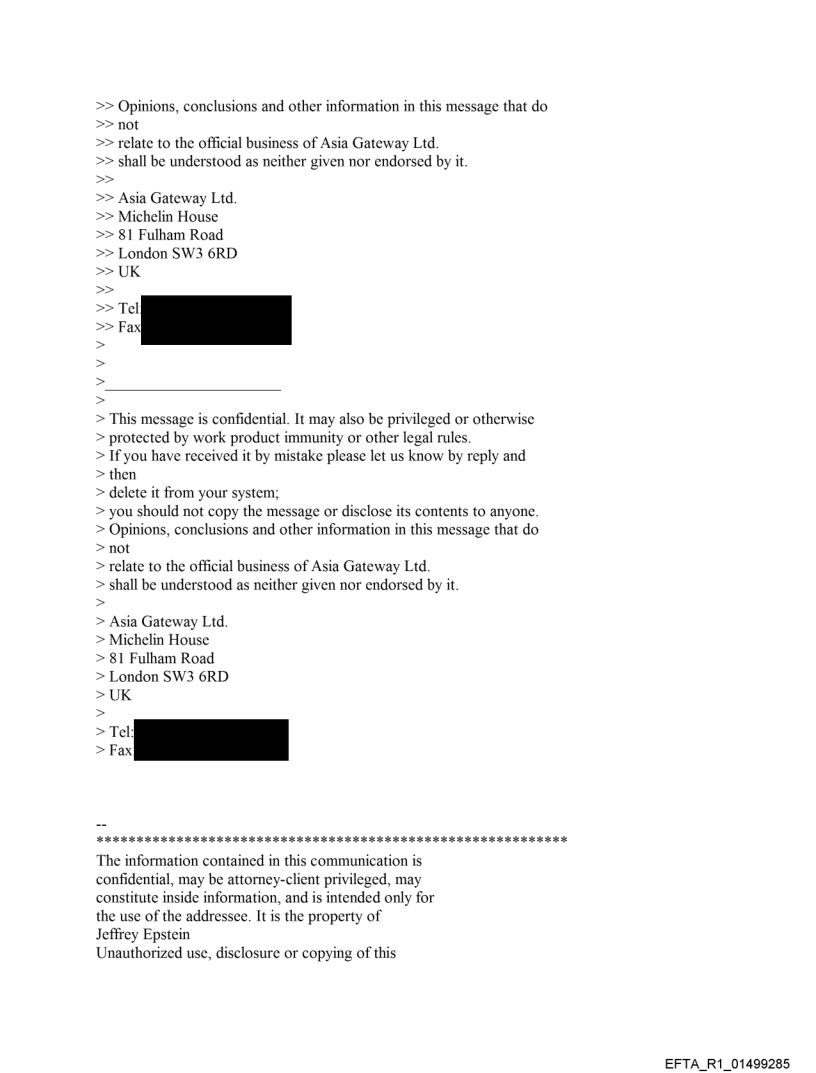 >> Opinions, conclusions and other information in this message that do
>> not
>> relate to the official business of Asia Gateway Ltd.
>> shall be understood as neither given nor endorsed by it.
>>
>> Asia Gateway Ltd.
>> Michelin House
>> 81 Fulham Road
>> London SW3 6RD
>> UK
>>
>> Tel:
>> Fax
>
>
>______________________
>
> This message is confidential. It may also be privileged or otherwise
> protected by work product immunity or other legal rules.
> If you have received it by mistake please let us know by reply and
> then
> delete it from your system;
> you should not copy the message or disclose its contents to anyone.
> Opinions, conclusions and other information in this message that do
> not
> relate to the official business of Asia Gateway Ltd.
> shall be understood as neither given nor endorsed by it.
>
> Asia Gateway Ltd.
> Michelin House
> 81 Fulham Road
> London SW3 6RD
> UK
>
> Tel:
> Fax

--
************************************************************
The information contained in this communication is confidential, may be attorney-client privileged, may constitute inside information, and is intended only for the use of the addressee. It is the property of Jeffrey Epstein
Unauthorized use, disclosure or copying of this

EFTA_R1_01499285